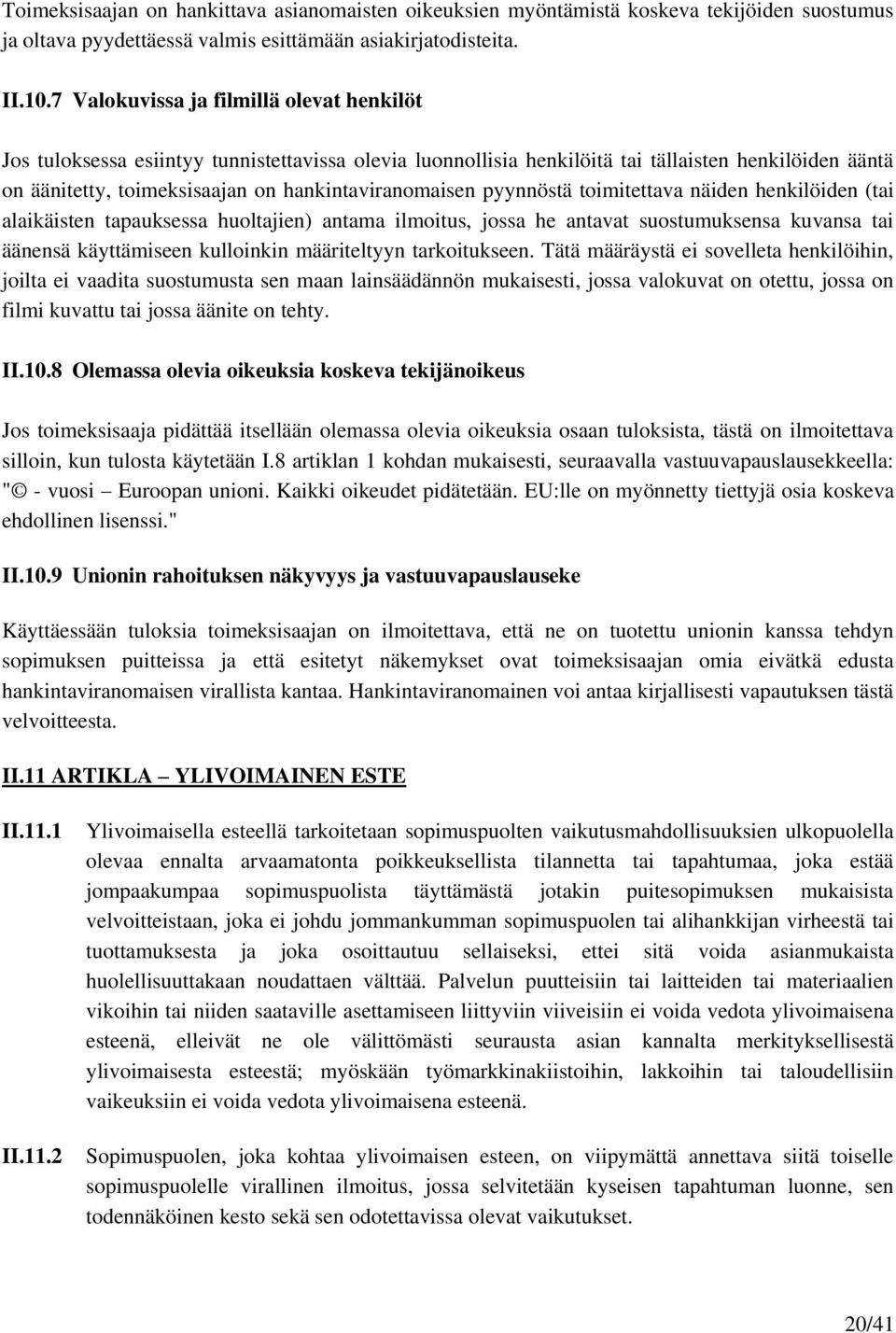 Toimeksisaajan on hankittava asianomaisten oikeuksien myöntämistä koskeva tekijöiden suostumus ja oltava pyydettäessä valmis esittämään asiakirjatodisteita.

II.10.7 Valokuvissa ja filmillä olevat henkilöt

Jos tuloksessa esiintyy tunnistettavissa olevia luonnollisia henkilöitä tai tällaisten henkilöiden ääntä on äänitetty, toimeksisaajan on hankintaviranomaisen pyynnöstä toimitettava näiden henkilöiden (tai alaikäisten tapauksessa huoltajien) antama ilmoitus, jossa he antavat suostumuksensa kuvansa tai äänensä käyttämiseen kulloinkin määriteltyyn tarkoitukseen. Tätä määräystä ei sovelleta henkilöihin, joilta ei vaadita suostumusta sen maan lainsäädännön mukaisesti, jossa valokuvat on otettu, jossa on filmi kuvattu tai jossa äänite on tehty.

II.10.8 Olemassa olevia oikeuksia koskeva tekijänoikeus

Jos toimeksisaaja pidättää itsellään olemassa olevia oikeuksia osaan tuloksista, tästä on ilmoitettava silloin, kun tulosta käytetään I.8 artiklan 1 kohdan mukaisesti, seuraavalla vastuuvapauslausekkeella: "© - vuosi – Euroopan unioni. Kaikki oikeudet pidätetään. EU:lle on myönnetty tiettyjä osia koskeva ehdollinen lisenssi."

II.10.9 Unionin rahoituksen näkyvyys ja vastuuvapauslauseke

Käyttäessään tuloksia toimeksisaajan on ilmoitettava, että ne on tuotettu unionin kanssa tehdyn sopimuksen puitteissa ja että esitetyt näkemykset ovat toimeksisaajan omia eivätkä edusta hankintaviranomaisen virallista kantaa. Hankintaviranomainen voi antaa kirjallisesti vapautuksen tästä velvoitteesta.

II.11 ARTIKLA – YLIVOIMAINEN ESTE

II.11.1 Ylivoimaisella esteellä tarkoitetaan sopimuspuolten vaikutusmahdollisuuksien ulkopuolella olevaa ennalta arvaamatonta poikkeuksellista tilannetta tai tapahtumaa, joka estää jompaakumpaa sopimuspuolista täyttämästä jotakin puitesopimuksen mukaisista velvoitteistaan, joka ei johdu jommankumman sopimuspuolen tai alihankkijan virheestä tai tuottamuksesta ja joka osoittautuu sellaiseksi, ettei sitä voida asianmukaista huolellisuuttakaan noudattaen välttää. Palvelun puutteisiin tai laitteiden tai materiaalien vikoihin tai niiden saataville asettamiseen liittyviin viiveisiin ei voida vedota ylivoimaisena esteenä, elleivät ne ole välittömästi seurausta asian kannalta merkityksellisestä ylivoimaisesta esteestä; myöskään työmarkkinakiistoihin, lakkoihin tai taloudellisiin vaikeuksiin ei voida vedota ylivoimaisena esteenä.

II.11.2 Sopimuspuolen, joka kohtaa ylivoimaisen esteen, on viipymättä annettava siitä toiselle sopimuspuolelle virallinen ilmoitus, jossa selvitetään kyseisen tapahtuman luonne, sen todennäköinen kesto sekä sen odotettavissa olevat vaikutukset.

20/41